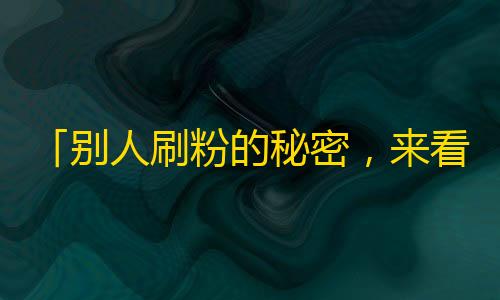 「别人刷粉的秘密，来看